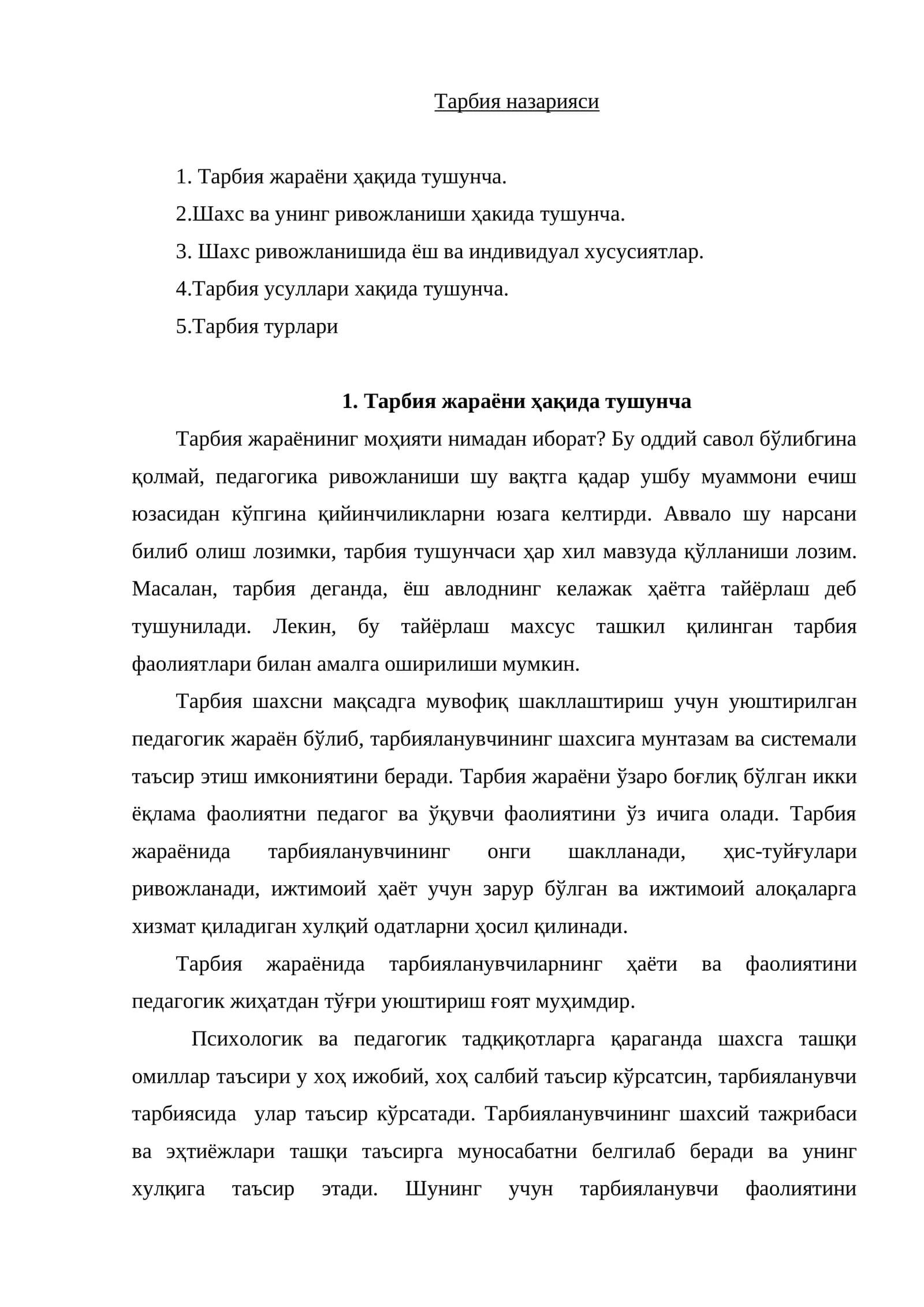 Тарбия назарияси

1. Тарбия жараёни ҳақида тушунча.

2.Шахс ва унинг ривожланиши ҳакида тушунча.

3. Шахс ривожланишида ёш ва индивидуал хусусиятлар.

4.Тарбия усуллари хақида тушунча.

5.Тарбия турлари

1. Тарбия жараёни ҳақида тушунча

Тарбия жараёниниг моҳияти нимадан иборат? Бу оддий савол бўлибгина қолмай, педагогика ривожланиши шу вақтга қадар ушбу муаммони ечиш юзасидан кўпгина қийинчиликларни юзага келтирди. Аввало шу нарсани билиб олиш лозимки, тарбия тушунчаси ҳар хил мавзуда қўлланиши лозим. Масалан, тарбия деганда, ёш авлоднинг келажак ҳаётга тайёрлаш деб тушунилади. Лекин, бу тайёрлаш махсус ташкил қилинган тарбия фаолиятлари билан амалга оширилиши мумкин.

Тарбия шахсни мақсадга мувофиқ шакллаштириш учун уюштирилган педагогик жараён бўлиб, тарбияланувчининг шахсига мунтазам ва системали таъсир этиш имкониятини беради. Тарбия жараёни ўзаро боғлиқ бўлган икки ёқлама фаолиятни педагог ва ўқувчи фаолиятини ўз ичига олади. Тарбия жараёнида тарбияланувчининг онги шаклланади, ҳис-туйғулари ривожланади, ижтимоий ҳаёт учун зарур бўлган ва ижтимоий алоқаларга хизмат қиладиган хулқий одатларни ҳосил қилинади.

Тарбия жараёнида тарбияланувчиларнинг ҳаёти ва фаолиятини педагогик жиҳатдан тўғри уюштириш ғоят муҳимдир.

Психологик ва педагогик тадқиқотларга қараганда шахсга ташқи омиллар таъсири у хоҳ ижобий, хоҳ салбий таъсир кўрсатсин, тарбияланувчи тарбиясида улар таъсир кўрсатади. Тарбияланувчининг шахсий тажрибаси ва эҳтиёжлари ташқи таъсирга муносабатни белгилаб беради ва унинг хулқига таъсир этади. Шунинг учун тарбияланувчи фаолиятини